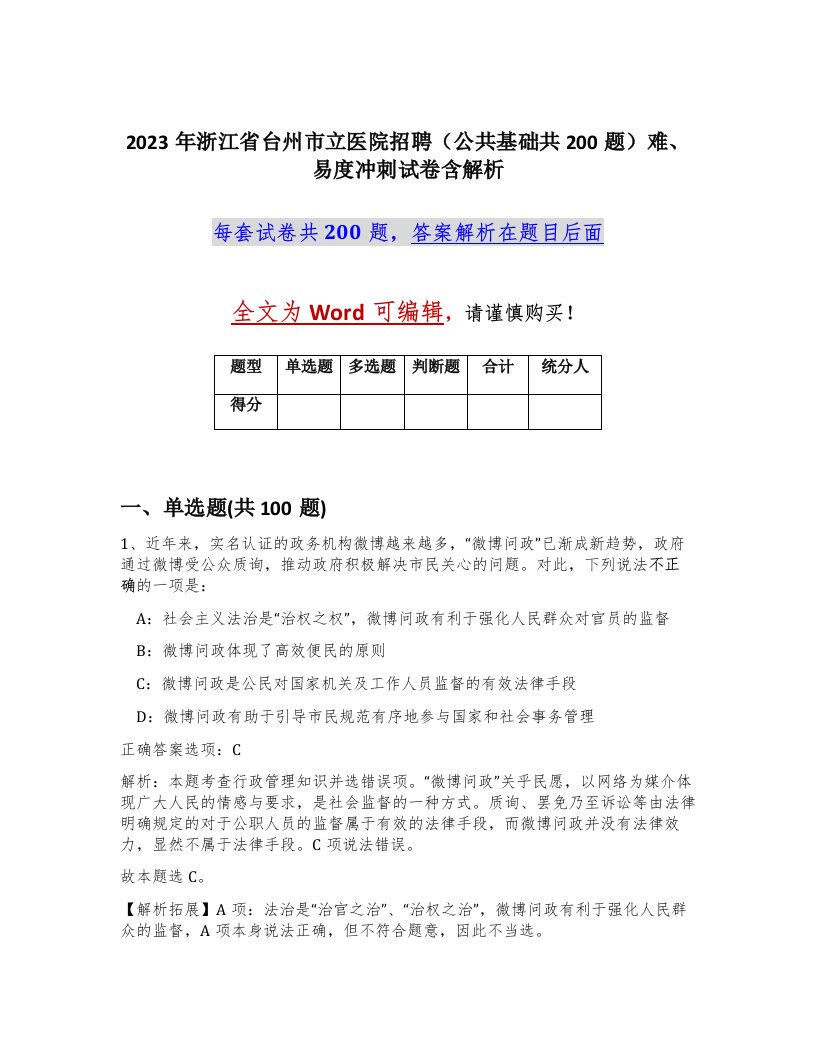 2023 年浙江省台州市立医院招聘（公共基础共 200 题）难、易度冲刺试卷含解析

每套试卷共 200 题，答案解析在题目后面

全文为 Word 可编辑，请谨慎购买！

| 题型 | 单选题 | 多选题 | 判断题 | 合计 | 统分人 |
|---|---|---|---|---|---|
| 得分 | | | | | |

一、单选题(共 100 题)

1、近年来，实名认证的政务机构微博越来越多，“微博问政”已渐成新趋势，政府通过微博受公众质询，推动政府积极解决市民关心的问题。对此，下列说法不正确的一项是：

A：社会主义法治是“治权之权”，微博问政有利于强化人民群众对官员的监督

B：微博问政体现了高效便民的原则

C：微博问政是公民对国家机关及工作人员监督的有效法律手段

D：微博问政有助于引导市民规范有序地参与国家和社会事务管理

正确答案选项：C

解析：本题考查行政管理知识并选错误项。“微博问政”关乎民愿，以网络为媒介体现广大人民的情感与要求，是社会监督的一种方式。质询、罢免乃至诉讼等由法律明确规定的对于公职人员的监督属于有效的法律手段，而微博问政并没有法律效力，显然不属于法律手段。C 项说法错误。

故本题选 C。

【解析拓展】A 项：法治是“治官之治”、“治权之治”，微博问政有利于强化人民群众的监督，A 项本身说法正确，但不符合题意，因此不当选。